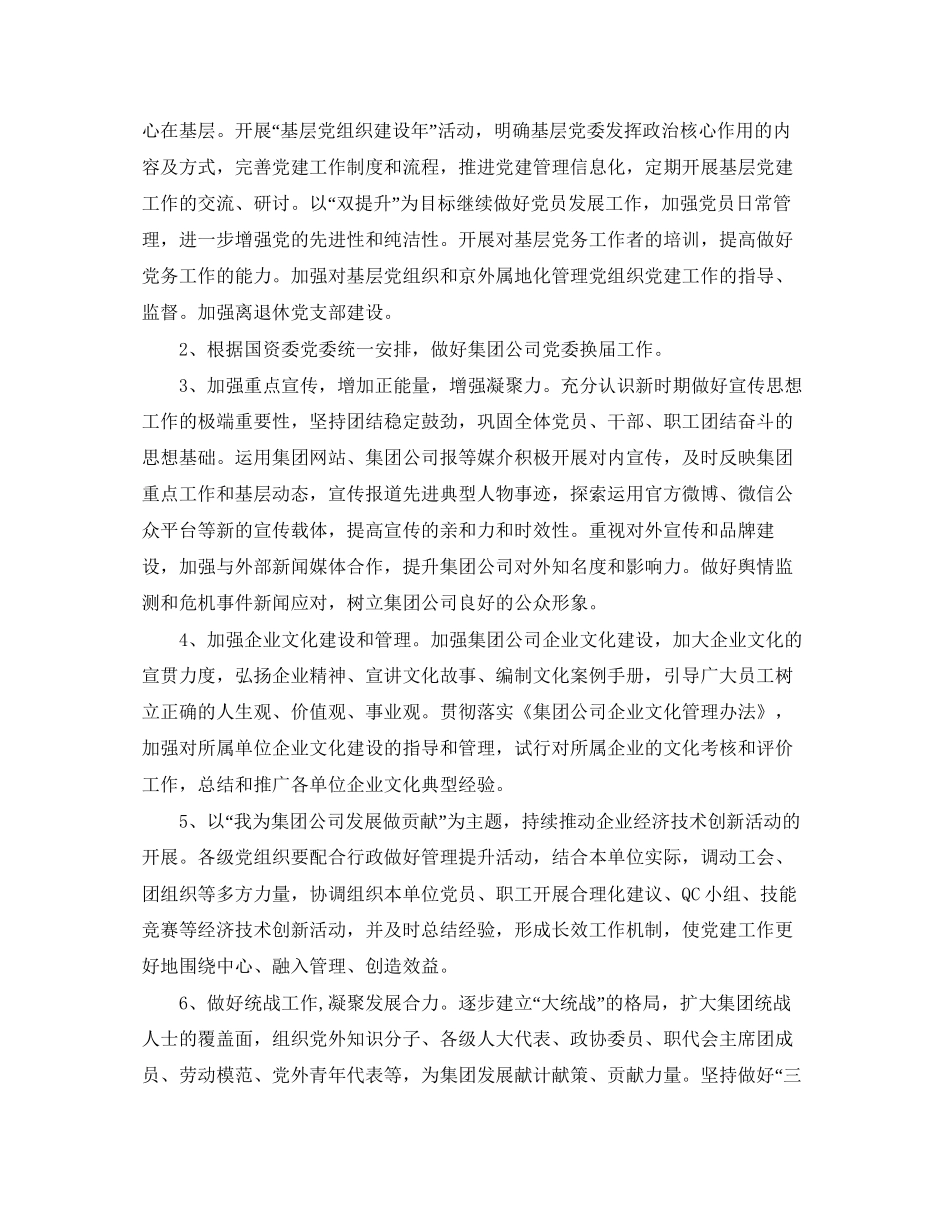 心在基层。开展“基层党组织建设年”活动，明确基层党委发挥政治核心作用的内容及方式，完善党建工作制度和流程，推进党建管理信息化，定期开展基层党建工作的交流、研讨。以“双提升”为目标继续做好党员发展工作，加强党员日常管理，进一步增强党的先进性和纯洁性。开展对基层党务工作者的培训，提高做好党务工作的能力。加强对基层党组织和京外属地化管理党组织党建工作的指导、监督。加强离退休党支部建设。

2、根据国资委党委统一安排，做好集团公司党委换届工作。

3、加强重点宣传，增加正能量，增强凝聚力。充分认识新时期做好宣传思想工作的极端重要性，坚持团结稳定鼓劲，巩固全体党员、干部、职工团结奋斗的思想基础。运用集团网站、集团公司报等媒介积极开展对内宣传，及时反映集团重点工作和基层动态，宣传报道先进典型人物事迹，探索运用官方微博、微信公众平台等新的宣传载体，提高宣传的亲和力和时效性。重视对外宣传和品牌建设，加强与外部新闻媒体合作，提升集团公司对外知名度和影响力。做好舆情监测和危机事件新闻应对，树立集团公司良好的公众形象。

4、加强企业文化建设和管理。加强集团公司企业文化建设，加大企业文化的宣贯力度，弘扬企业精神、宣讲文化故事、编制文化案例手册，引导广大员工树立正确的人生观、价值观、事业观。贯彻落实《集团公司企业文化管理办法》，加强对所属单位企业文化建设的指导和管理，试行对所属企业的文化考核和评价工作，总结和推广各单位企业文化典型经验。

5、以“我为集团公司发展做贡献”为主题，持续推动企业经济技术创新活动的开展。各级党组织要配合行政做好管理提升活动，结合本单位实际，调动工会、团组织等多方力量，协调组织本单位党员、职工开展合理化建议、QC小组、技能竞赛等经济技术创新活动，并及时总结经验，形成长效工作机制，使党建工作更好地围绕中心、融入管理、创造效益。

6、做好统战工作,凝聚发展合力。逐步建立“大统战”的格局，扩大集团统战人士的覆盖面，组织党外知识分子、各级人大代表、政协委员、职代会主席团成员、劳动模范、党外青年代表等，为集团发展献计献策、贡献力量。坚持做好“三